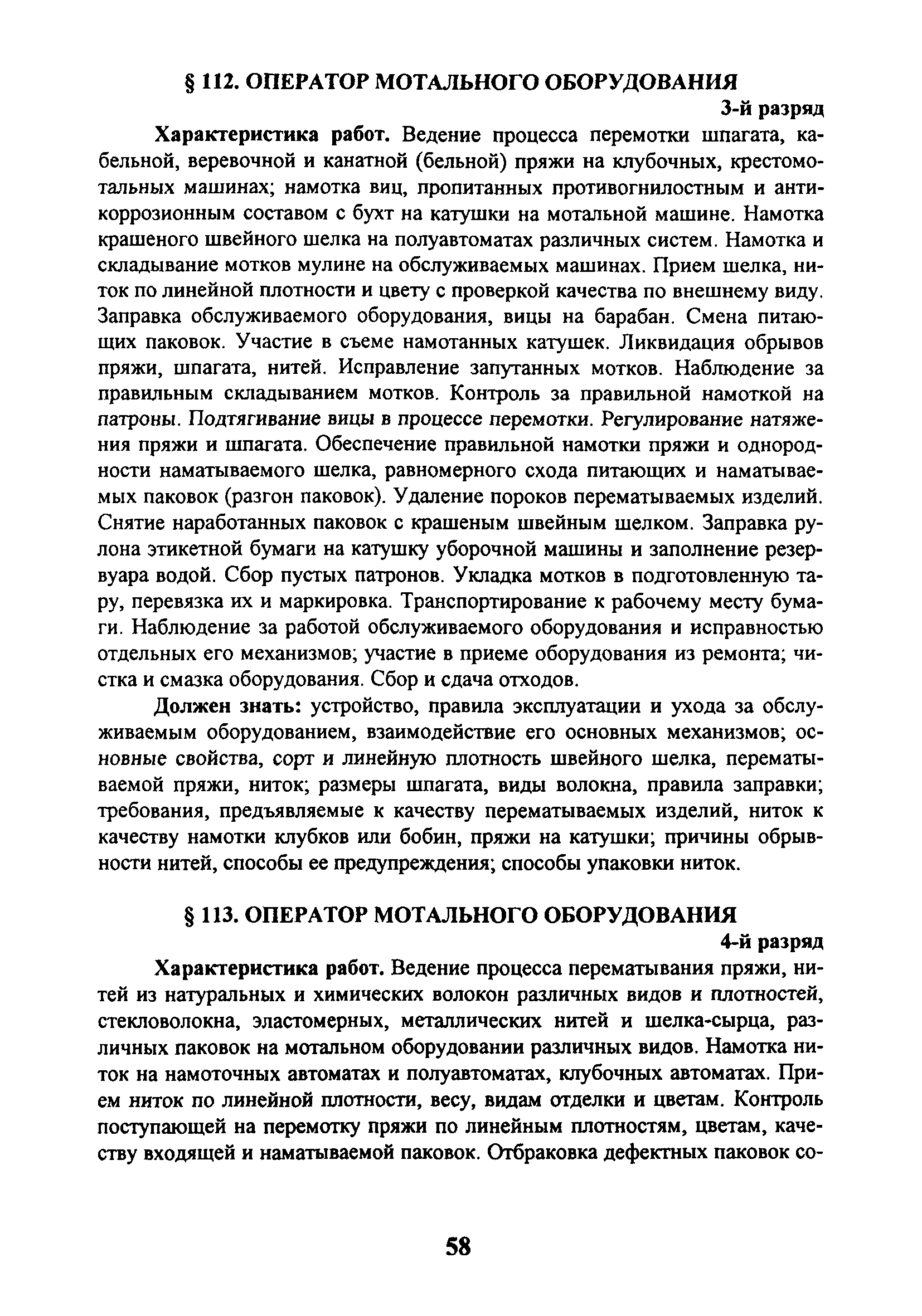 § 112. ОПЕРАТОР МОТАЛЬНОГО ОБОРУДОВАНИЯ

3-й разряд

Характеристика работ. Ведение процесса перемотки шпагата, кабельной, веревочной и канатной (бельной) пряжи на клубочных, крестомотальных машинах; намотка виц, пропитанных противогнилостным и антикоррозионным составом с бухт на катушки на мотальной машине. Намотка крашеного швейного шелка на полуавтоматах различных систем. Намотка и складывание мотков мулине на обслуживаемых машинах. Прием шелка, ниток по линейной плотности и цвету с проверкой качества по внешнему виду. Заправка обслуживаемого оборудования, вицы на барабан. Смена питающих паковок. Участие в съеме намотанных катушек. Ликвидация обрывов пряжи, шпагата, нитей. Исправление запутанных мотков. Наблюдение за правильным складыванием мотков. Контроль за правильной намоткой на патроны. Подтягивание вицы в процессе перемотки. Регулирование натяжения пряжи и шпагата. Обеспечение правильной намотки пряжи и однородности наматываемого шелка, равномерного схода питающих и наматываемых паковок (разгон паковок). Удаление пороков перематываемых изделий. Снятие наработанных паковок с крашеным швейным шелком. Заправка рулона этикетной бумаги на катушку уборочной машины и заполнение резервуара водой. Сбор пустых патронов. Укладка мотков в подготовленную тару, перевязка их и маркировка. Транспортирование к рабочему месту бумаги. Наблюдение за работой обслуживаемого оборудования и исправностью отдельных его механизмов; участие в приеме оборудования из ремонта; чистка и смазка оборудования. Сбор и сдача отходов.

Должен знать: устройство, правила эксплуатации и ухода за обслуживаемым оборудованием, взаимодействие его основных механизмов; основные свойства, сорт и линейную плотность швейного шелка, перематываемой пряжи, ниток; размеры шпагата, виды волокна, правила заправки; требования, предъявляемые к качеству перематываемых изделий, ниток к качеству намотки клубков или бобин, пряжи на катушки; причины обрывности нитей, способы ее предупреждения; способы упаковки ниток.

§ 113. ОПЕРАТОР МОТАЛЬНОГО ОБОРУДОВАНИЯ

4-й разряд

Характеристика работ. Ведение процесса перематывания пряжи, нитей из натуральных и химических волокон различных видов и плотностей, стекловолокна, эластомерных, металлических нитей и шелка-сырца, различных паковок на мотальном оборудовании различных видов. Намотка ниток на намоточных автоматах и полуавтоматах, клубочных автоматах. Прием ниток по линейной плотности, весу, видам отделки и цветам. Контроль поступающей на перемотку пряжи по линейным плотностям, цветам, качеству входящей и наматываемой паковок. Отбраковка дефектных паковок со-

58